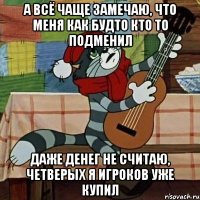 А ВСЁ ЧАЩЕ ЗАМЕЧАЮ, ЧТО МЕНЯ КАК БУДТО КТО ТО ПОДМЕНИЛ

ДАЖЕ ДЕНЕГ НЕ СЧИТАЮ, ЧЕТВЕРЫХ Я ИГРОКОВ УЖЕ КУПИЛ

risovach.ru